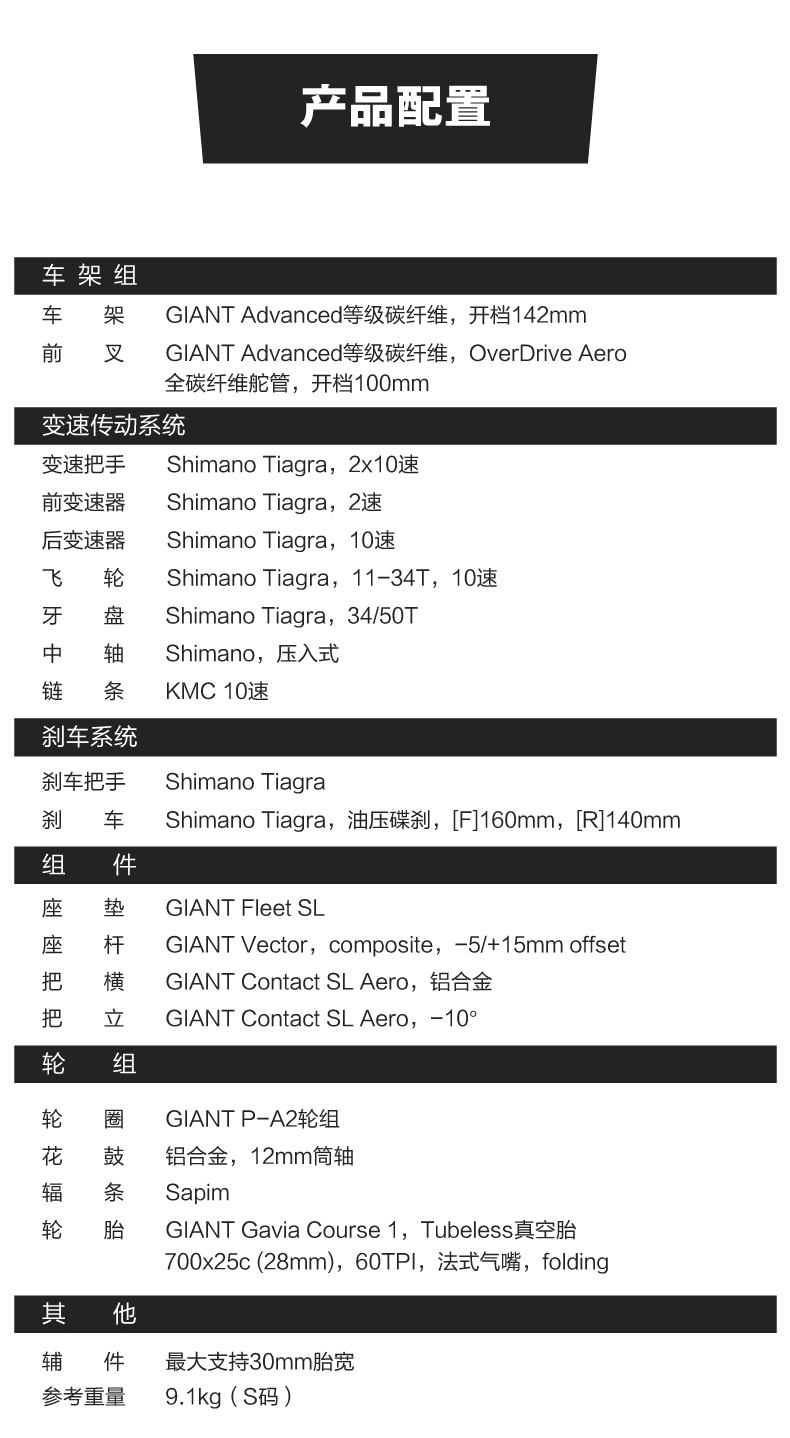 产品配置

车架组

车 架 GIANT Advanced等级碳纤维，开档142mm

前 叉 GIANT Advanced等级碳纤维，OverDrive Aero 全碳纤维舵管，开档100mm

变速传动系统

变速把手 Shimano Tiagra，2x10速

前变速器 Shimano Tiagra，2速

后变速器 Shimano Tiagra，10速

飞 轮 Shimano Tiagra，11-34T，10速

牙 盘 Shimano Tiagra，34/50T

中 轴 Shimano，压入式

链 条 KMC 10速

刹车系统

刹车把手 Shimano Tiagra

刹 车 Shimano Tiagra，油压碟刹，[F]160mm，[R]140mm

组 件

座 垫 GIANT Fleet SL

座 杆 GIANT Vector，composite，-5/+15mm offset

把 横 GIANT Contact SL Aero，铝合金

把 立 GIANT Contact SL Aero，-10°

轮 组

轮 圈 GIANT P-A2轮组

花 鼓 铝合金，12mm筒轴

辐 条 Sapim

轮 胎 GIANT Gavia Course 1，Tubeless真空胎 700x25c (28mm)，60TPI，法式气嘴，folding

其 他

辅 件 最大支持30mm胎宽

参考重量 9.1kg（S码）